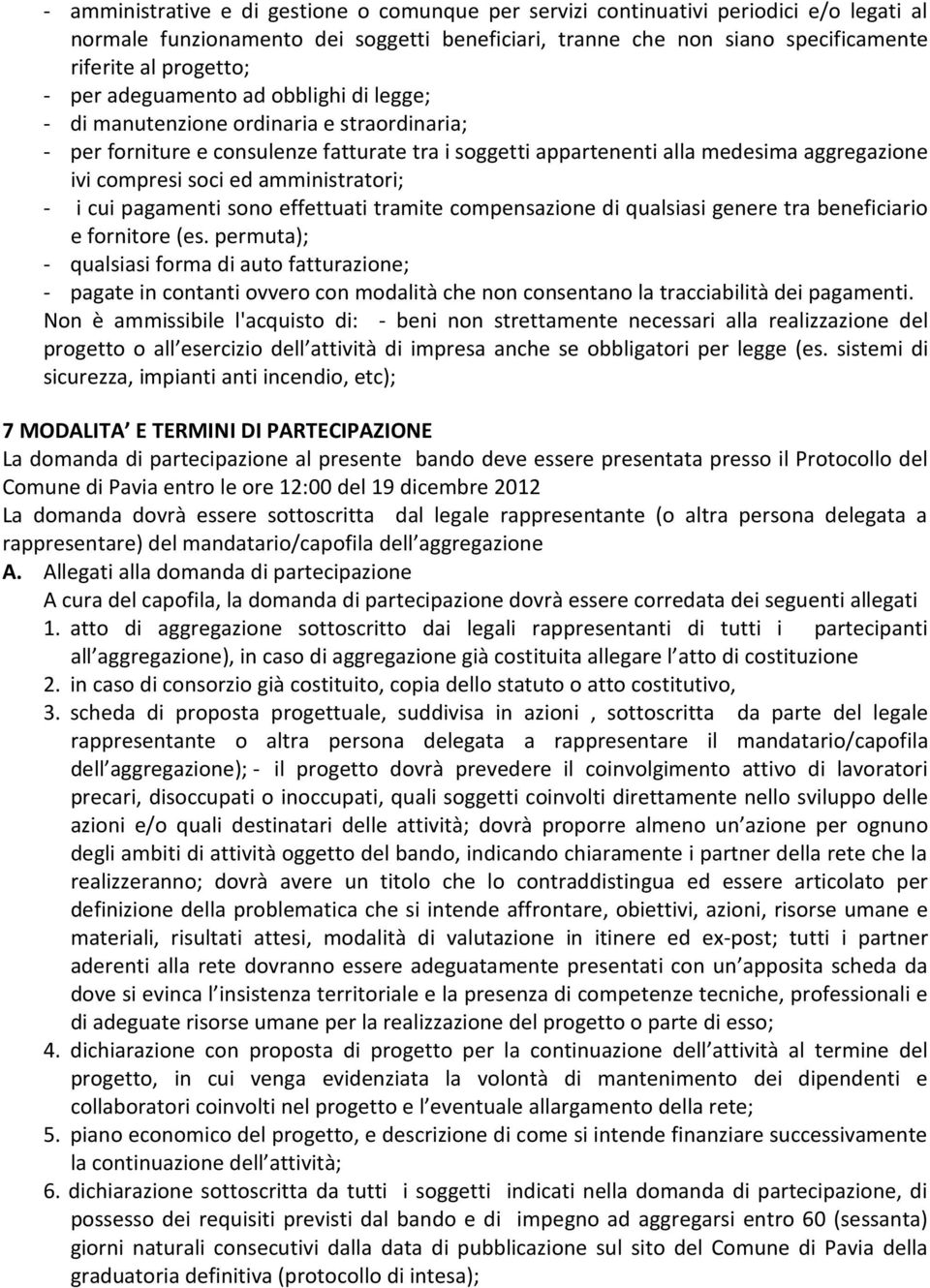 - amministrative e di gestione o comunque per servizi continuativi periodici e/o legati al normale funzionamento dei soggetti beneficiari, tranne che non siano specificamente riferite al progetto;
- per adeguamento ad obblighi di legge;
- di manutenzione ordinaria e straordinaria;
- per forniture e consulenze fatturate tra i soggetti appartenenti alla medesima aggregazione ivi compresi soci ed amministratori;
- i cui pagamenti sono effettuati tramite compensazione di qualsiasi genere tra beneficiario e fornitore (es. permuta);
- qualsiasi forma di auto fatturazione;
- pagate in contanti ovvero con modalità che non consentano la tracciabilità dei pagamenti.
Non è ammissibile l'acquisto di: - beni non strettamente necessari alla realizzazione del progetto o all esercizio dell attività di impresa anche se obbligatori per legge (es. sistemi di sicurezza, impianti anti incendio, etc);

7 MODALITA E TERMINI DI PARTECIPAZIONE
La domanda di partecipazione al presente bando deve essere presentata presso il Protocollo del Comune di Pavia entro le ore 12:00 del 19 dicembre 2012
La domanda dovrà essere sottoscritta dal legale rappresentante (o altra persona delegata a rappresentare) del mandatario/capofila dell aggregazione
A. Allegati alla domanda di partecipazione
A cura del capofila, la domanda di partecipazione dovrà essere corredata dei seguenti allegati
1. atto di aggregazione sottoscritto dai legali rappresentanti di tutti i partecipanti all aggregazione), in caso di aggregazione già costituita allegare l atto di costituzione
2. in caso di consorzio già costituito, copia dello statuto o atto costitutivo,
3. scheda di proposta progettuale, suddivisa in azioni , sottoscritta da parte del legale rappresentante o altra persona delegata a rappresentare il mandatario/capofila dell aggregazione); - il progetto dovrà prevedere il coinvolgimento attivo di lavoratori precari, disoccupati o inoccupati, quali soggetti coinvolti direttamente nello sviluppo delle azioni e/o quali destinatari delle attività; dovrà proporre almeno un azione per ognuno degli ambiti di attività oggetto del bando, indicando chiaramente i partner della rete che la realizzeranno; dovrà avere un titolo che lo contraddistingua ed essere articolato per definizione della problematica che si intende affrontare, obiettivi, azioni, risorse umane e materiali, risultati attesi, modalità di valutazione in itinere ed ex-post; tutti i partner aderenti alla rete dovranno essere adeguatamente presentati con un apposita scheda da dove si evinca l insistenza territoriale e la presenza di competenze tecniche, professionali e di adeguate risorse umane per la realizzazione del progetto o parte di esso;
4. dichiarazione con proposta di progetto per la continuazione dell attività al termine del progetto, in cui venga evidenziata la volontà di mantenimento dei dipendenti e collaboratori coinvolti nel progetto e l eventuale allargamento della rete;
5. piano economico del progetto, e descrizione di come si intende finanziare successivamente la continuazione dell attività;
6. dichiarazione sottoscritta da tutti i soggetti indicati nella domanda di partecipazione, di possesso dei requisiti previsti dal bando e di impegno ad aggregarsi entro 60 (sessanta) giorni naturali consecutivi dalla data di pubblicazione sul sito del Comune di Pavia della graduatoria definitiva (protocollo di intesa);